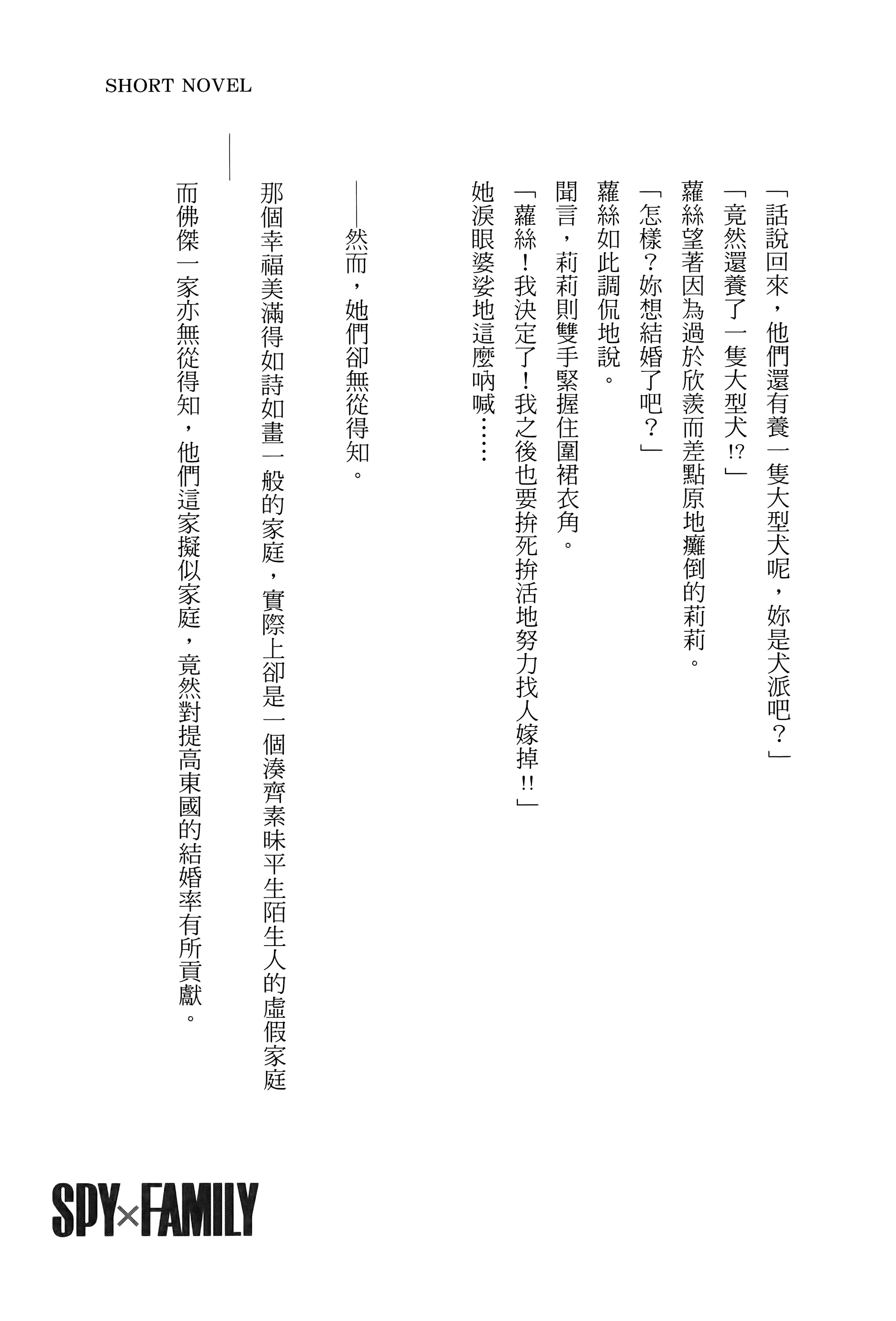 SHORT NOVEL

「話說回來，他們還有養一隻大型犬呢，妳是犬派吧？」

「竟然還養了一隻大型犬⁉」

蘿絲望著因為過於欣羨而差點原地癱倒的莉莉。

「怎樣？妳想結婚了吧？」

蘿絲如此調侃地說。

聞言，莉莉則雙手緊握住圍裙衣角。

「蘿絲！我決定了！我之後也要拚死拚活地努力找人嫁掉!!」

她淚眼婆娑地這麼吶喊……

——然而，她們卻無從得知。

那個幸福美滿得如詩如畫一般的家庭，實際上卻是一個湊齊素昧平生陌生人的虛假家庭——

而佛傑一家亦無從得知，他們這家擬似家庭，竟然對提高東國的結婚率有所貢獻。

SPY×FAMILY